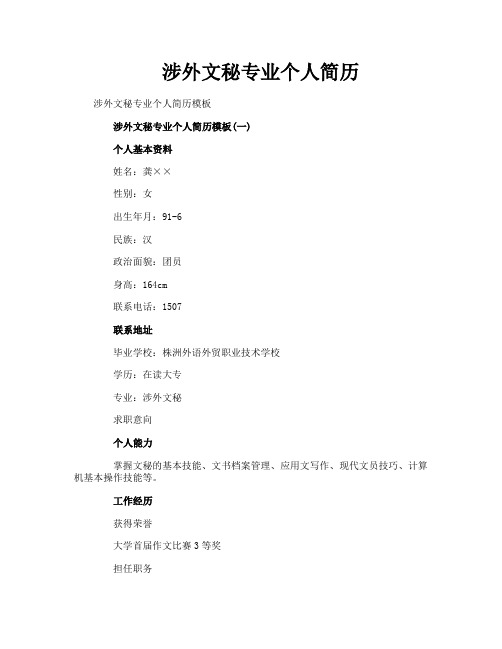 涉外文秘专业个人简历

涉外文秘专业个人简历模板

涉外文秘专业个人简历模板(一)

个人基本资料

姓名：龚××

性别：女

出生年月：91-6

民族：汉

政治面貌：团员

身高：164cm

联系电话：1507

联系地址

毕业学校：株洲外语外贸职业技术学校

学历：在读大专

专业：涉外文秘

求职意向

个人能力

掌握文秘的基本技能、文书档案管理、应用文写作、现代文员技巧、计算机基本操作技能等。

工作经历

获得荣誉

大学首届作文比赛3等奖

担任职务